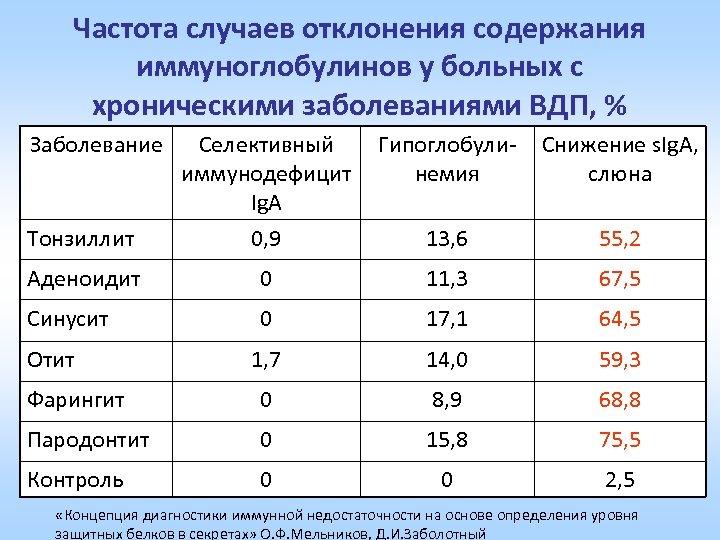 Частота случаев отклонения содержания иммуноглобулинов у больных с хроническими заболеваниями ВДП, %

| Заболевание | Селективный иммунодефицит IgA | Гипоглобулинемия | Снижение sIgA, слюна |
|---|---|---|---|
| Тонзиллит | 0,9 | 13,6 | 55,2 |
| Аденоидит | 0 | 11,3 | 67,5 |
| Синусит | 0 | 17,1 | 64,5 |
| Отит | 1,7 | 14,0 | 59,3 |
| Фарингит | 0 | 8,9 | 68,8 |
| Пародонтит | 0 | 15,8 | 75,5 |
| Контроль | 0 | 0 | 2,5 |

«Концепция диагностики иммунной недостаточности на основе определения уровня защитных белков в секретах» О.Ф.Мельников, Д.И.Заболотный